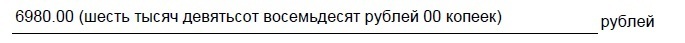 6980.00 (шесть тысяч девятьсот восемьдесят рублей 00 копеек) рублей